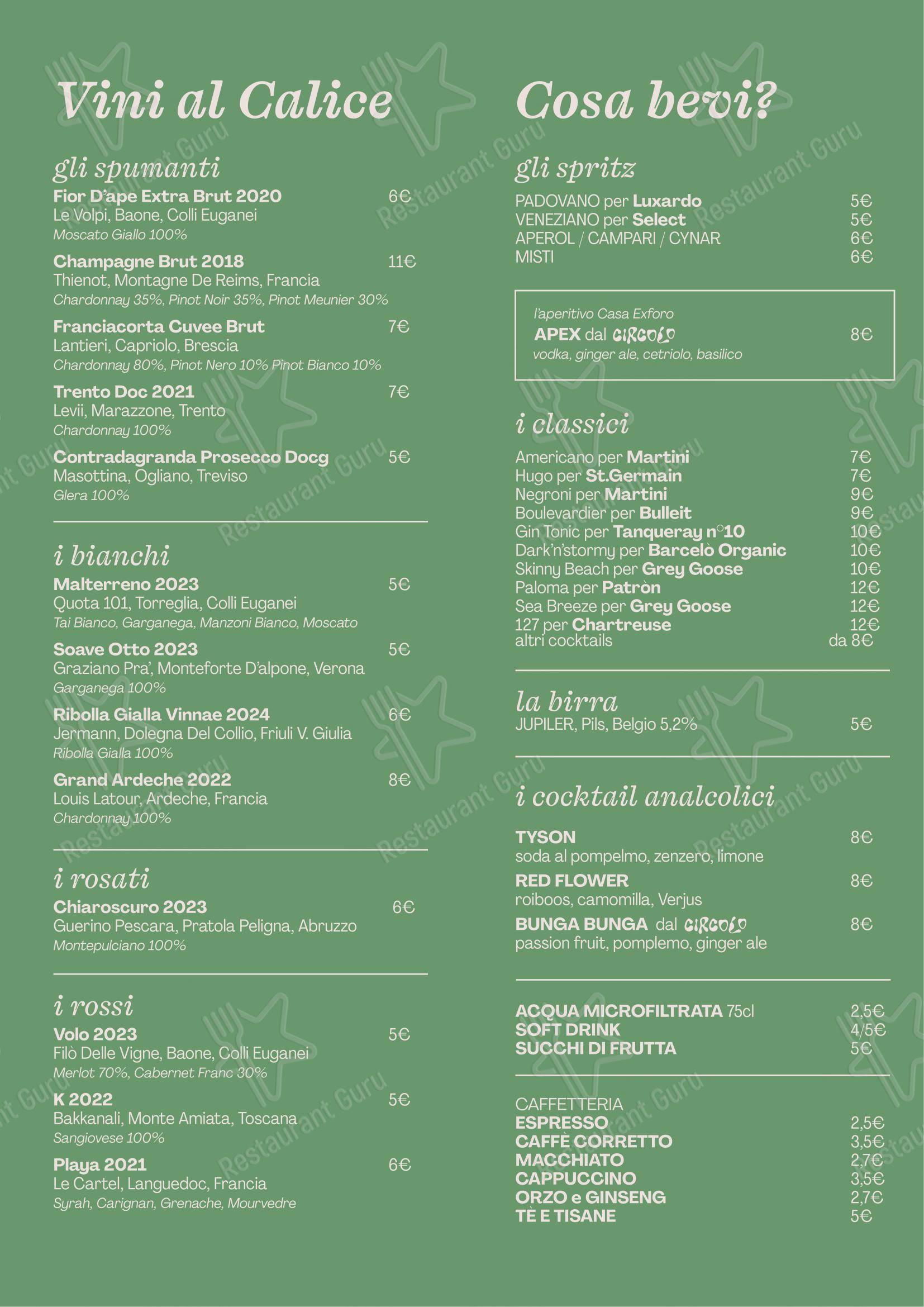 Vini al Calice

gli spumanti
Fior D'ape Extra Brut 2020 6€
Le Volpi, Baone, Colli Euganei
Moscato Giallo 100%

Champagne Brut 2018 11€
Thienot, Montagne De Reims, Francia
Chardonnay 35%, Pinot Noir 35%, Pinot Meunier 30%

Franciacorta Cuvee Brut 7€
Lantieri, Capriolo, Brescia
Chardonnay 80%, Pinot Nero 10% Pinot Bianco 10%

Trento Doc 2021 7€
Levii, Marazzone, Trento
Chardonnay 100%

Contradagranda Prosecco Docg 5€
Masottina, Ogliano, Treviso
Glera 100%

i bianchi
Malterreno 2023 5€
Quota 101, Torreglia, Colli Euganei
Tai Bianco, Garganega, Manzoni Bianco, Moscato

Soave Otto 2023 5€
Graziano Pra', Monteforte D'alpone, Verona
Garganega 100%

Ribolla Gialla Vinnae 2024 6€
Jermann, Dolegna Del Collio, Friuli V. Giulia
Ribolla Gialla 100%

Grand Ardeche 2022 8€
Louis Latour, Ardeche, Francia
Chardonnay 100%

i rosati
Chiaroscuro 2023 6€
Guerino Pescara, Pratola Peligna, Abruzzo
Montepulciano 100%

i rossi
Volo 2023 5€
Filò Delle Vigne, Baone, Colli Euganei
Merlot 70%, Cabernet Franc 30%

K 2022 5€
Bakkanali, Monte Amiata, Toscana
Sangiovese 100%

Playa 2021 6€
Le Cartel, Languedoc, Francia
Syrah, Carignan, Grenache, Mourvedre

Cosa bevi?

gli spritz
PADOVANO per Luxardo 5€
VENEZIANO per Select 5€
APEROL / CAMPARI / CYNAR 6€
MISTI 6€

l'aperitivo Casa Exforo
APEX dal CIRCOLO 8€
vodka, ginger ale, cetriolo, basilico

i classici
Americano per Martini 7€
Hugo per St.Germain 7€
Negroni per Martini 9€
Boulevardier per Bulleit 9€
Gin Tonic per Tanqueray n°10 10€
Dark'n'stormy per Barcelò Organic 10€
Skinny Beach per Grey Goose 10€
Paloma per Patròn 12€
Sea Breeze per Grey Goose 12€
127 per Chartreuse 12€
altri cocktails da 8€

la birra
JUPILER, Pils, Belgio 5,2% 5€

i cocktail analcolici
TYSON 8€
soda al pompelmo, zenzero, limone
RED FLOWER 8€
roiboos, camomilla, Verjus
BUNGA BUNGA dal CIRCOLO 8€
passion fruit, pomplemo, ginger ale

ACQUA MICROFILTRATA 75cl 2,5€
SOFT DRINK 4/5€
SUCCHI DI FRUTTA 5€

CAFFETTERIA
ESPRESSO 2,5€
CAFFÈ CORRETTO 3,5€
MACCHIATO 2,7€
CAPPUCCINO 3,5€
ORZO e GINSENG 2,7€
TÈ E TISANE 5€

Restaurant Guru